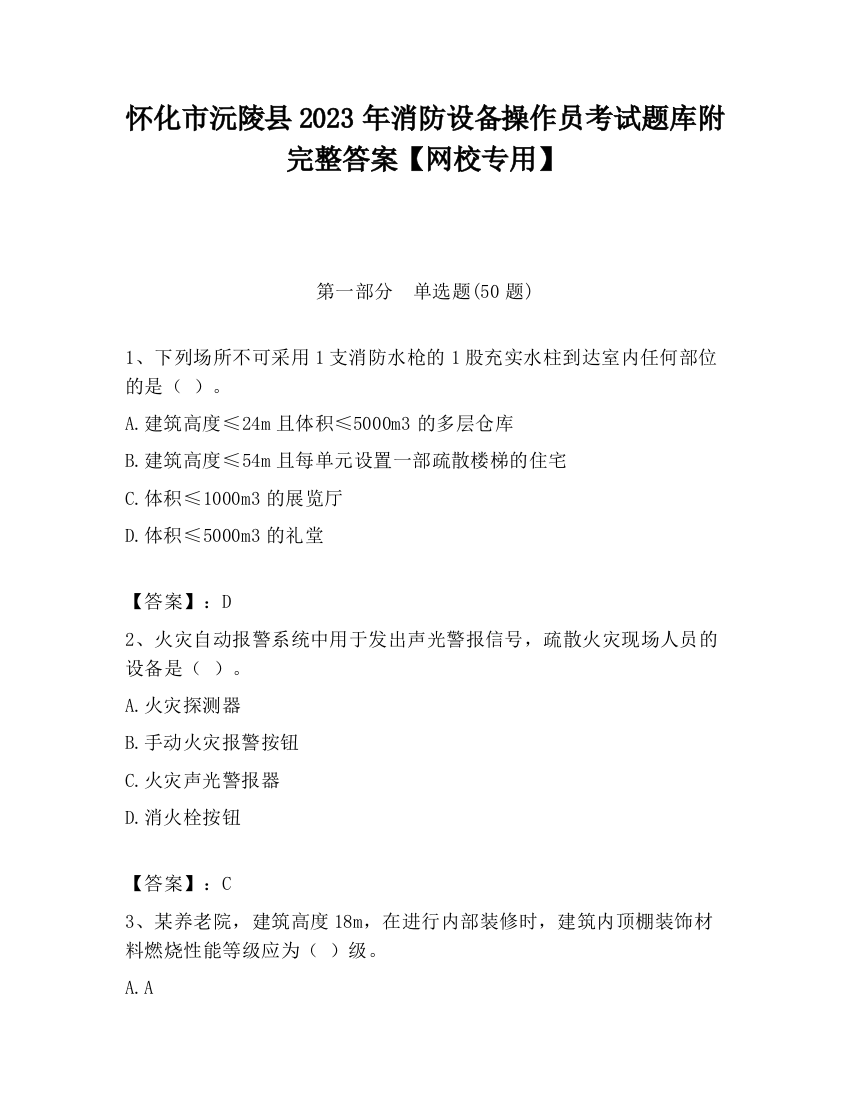 怀化市沅陵县2023年消防设备操作员考试题库附完整答案【网校专用】

第一部分　单选题(50题)

1、下列场所不可采用1支消防水枪的1股充实水柱到达室内任何部位的是（ ）。

A.建筑高度≤24m且体积≤5000m3的多层仓库

B.建筑高度≤54m且每单元设置一部疏散楼梯的住宅

C.体积≤1000m3的展览厅

D.体积≤5000m3的礼堂

【答案】：D

2、火灾自动报警系统中用于发出声光警报信号，疏散火灾现场人员的设备是（ ）。

A.火灾探测器

B.手动火灾报警按钮

C.火灾声光警报器

D.消火栓按钮

【答案】：C

3、某养老院，建筑高度18m，在进行内部装修时，建筑内顶棚装饰材料燃烧性能等级应为（ ）级。

A.A